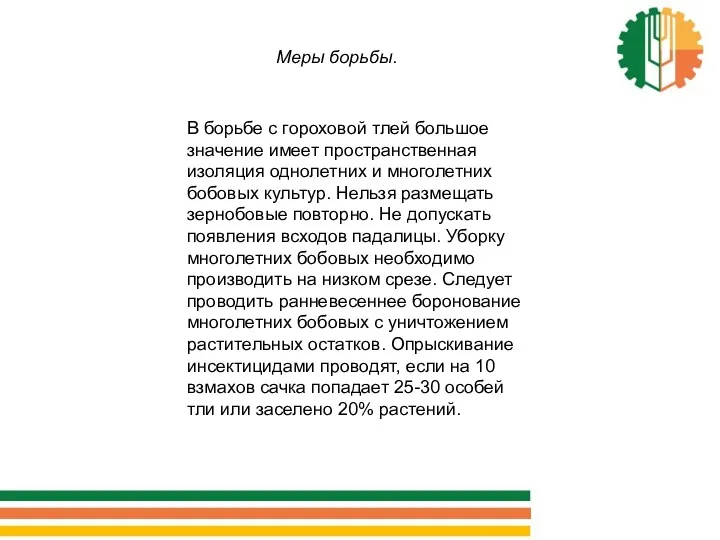 Меры борьбы.

В борьбе с гороховой тлей большое значение имеет пространственная изоляция однолетних и многолетних бобовых культур. Нельзя размещать зернобовые повторно. Не допускать появления всходов падалицы. Уборку многолетних бобовых необходимо производить на низком срезе. Следует проводить ранневесеннее боронование многолетних бобовых с уничтожением растительных остатков. Опрыскивание инсектицидами проводят, если на 10 взмахов сачка попадает 25-30 особей тли или заселено 20% растений.